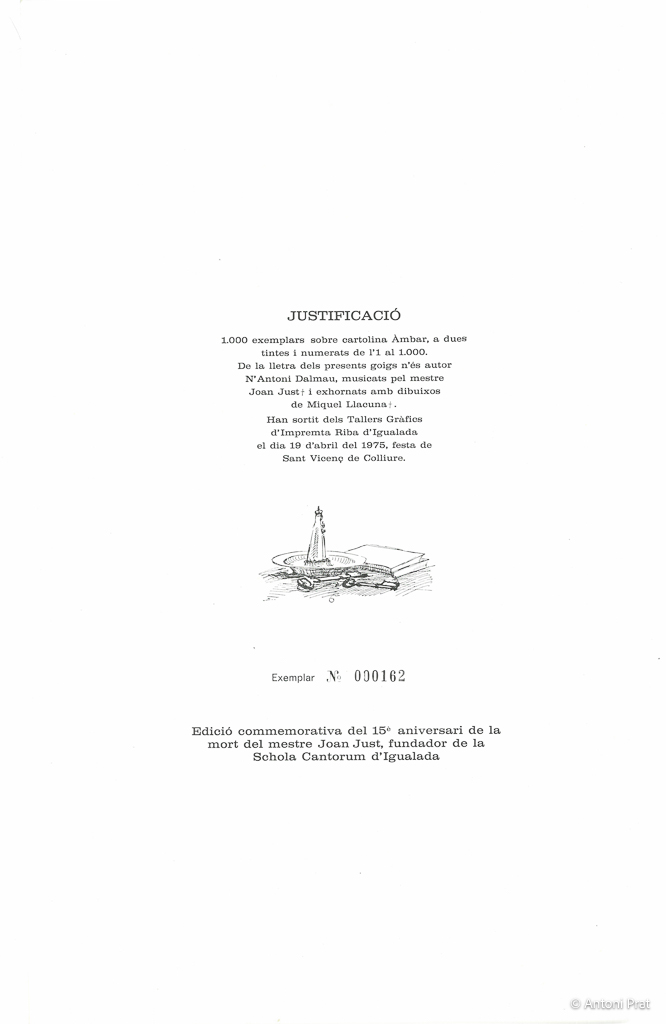 JUSTIFICACIÓ

1.000 exemplars sobre cartolina Àmbar, a dues tintes i numerats de l'1 al 1.000. De la lletra dels presents goigs n'és autor N'Antoni Dalmau, musicats pel mestre Joan Just† i exhornats amb dibuixos de Miquel Llacuna†. Han sortit dels Tallers Gràfics d'Impremta Riba d'Igualada el dia 19 d'abril del 1975, festa de Sant Vicenç de Colliure.

Exemplar № 000162

Edició commemorativa del 15è aniversari de la mort del mestre Joan Just, fundador de la Schola Cantorum d'Igualada

© Antoni Prat